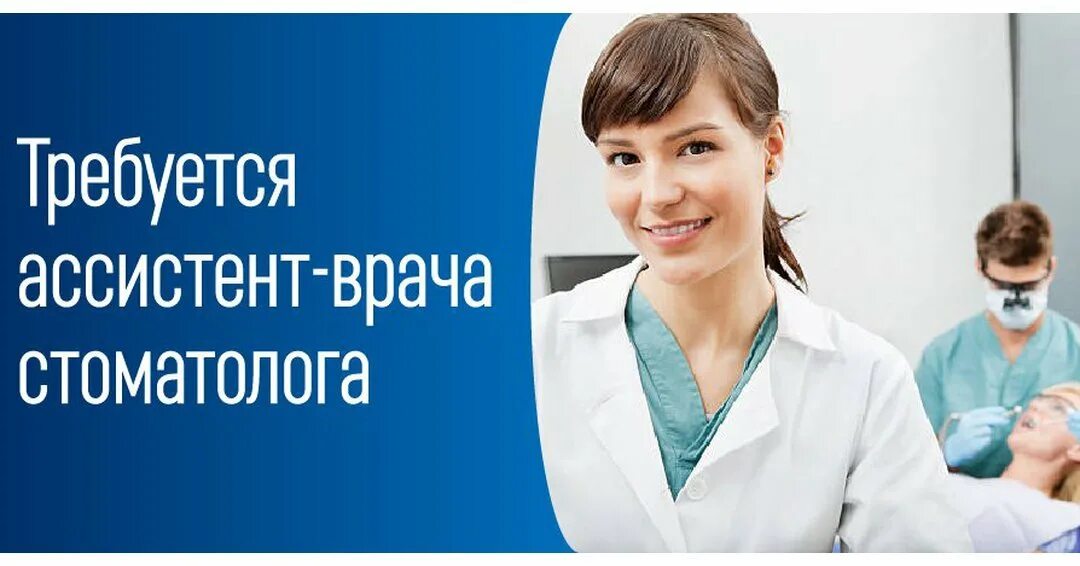 Требуется ассистент-врача стоматолога